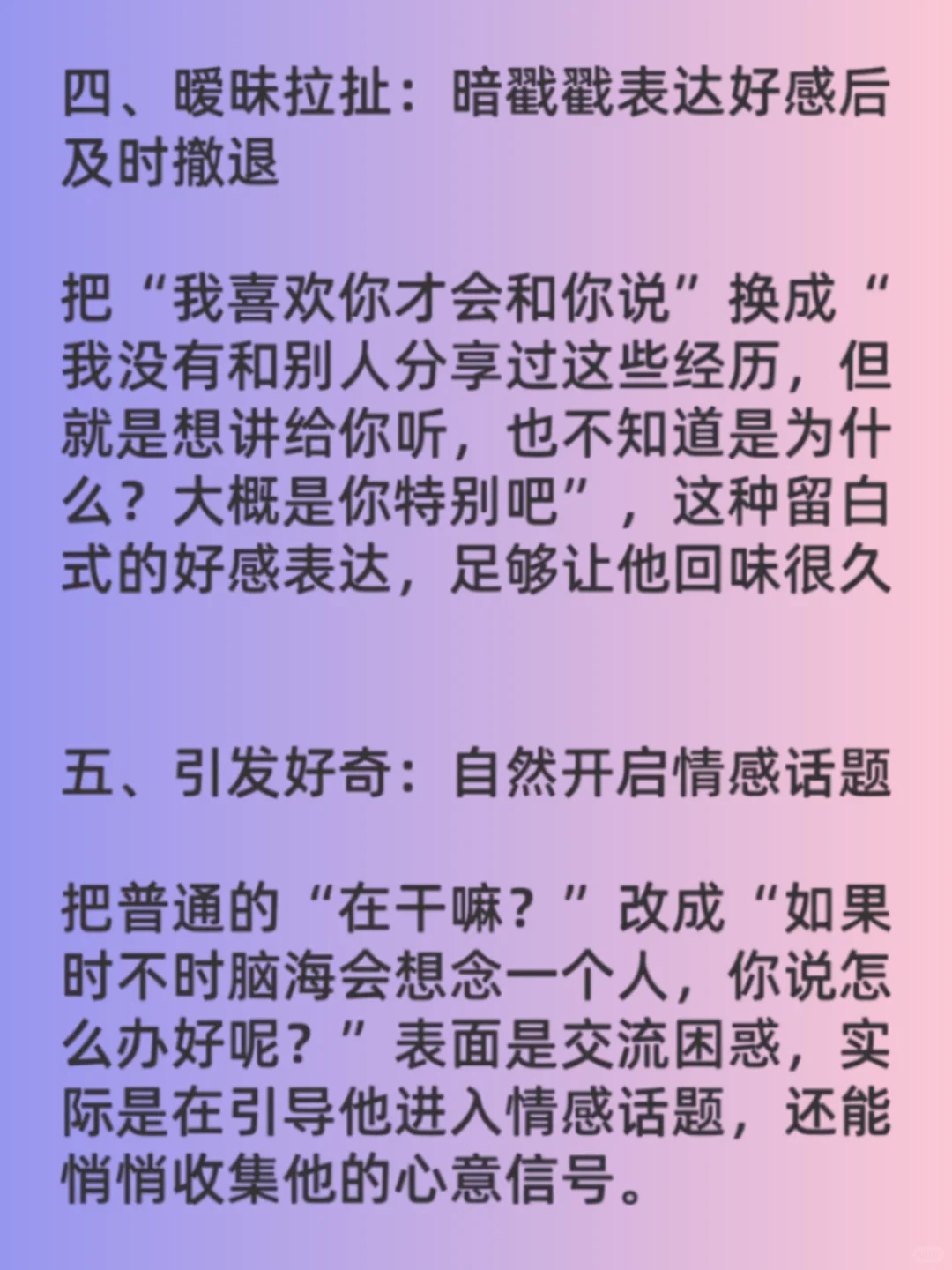 四、暧昧拉扯：暗戳戳表达好感后及时撤退

把“我喜欢你才会和你说”换成“我没有和别人分享过这些经历，但就是想讲给你听，也不知道是为什么？大概是你特别吧”，这种留白式的好感表达，足够让他回味很久

五、引发好奇：自然开启情感话题

把普通的“在干嘛？”改成“如果时不时脑海会想念一个人，你说怎么办好呢？”表面是交流困惑，实际是在引导他进入情感话题，还能悄悄收集他的心意信号。